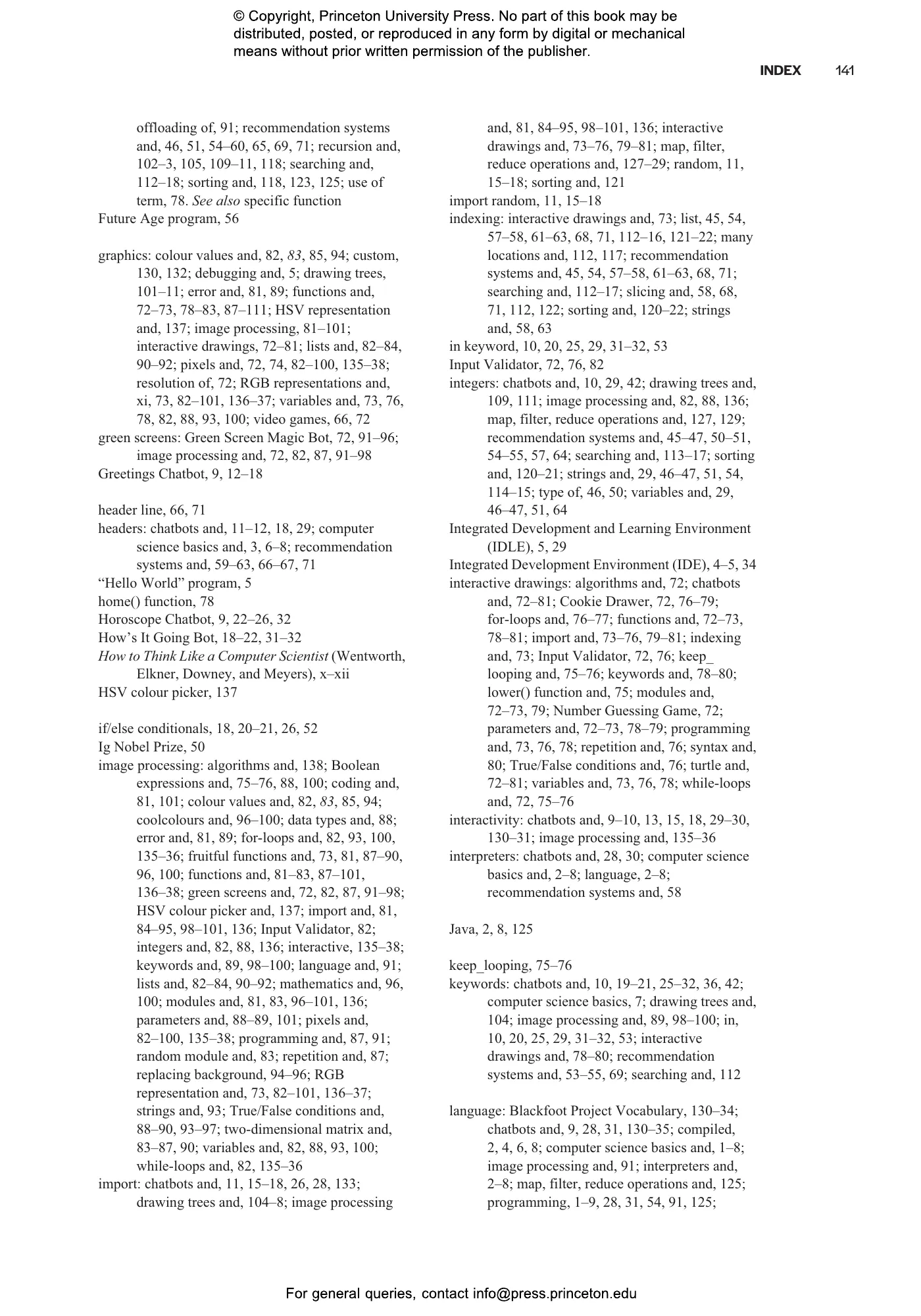 © Copyright, Princeton University Press. No part of this book may be distributed, posted, or reproduced in any form by digital or mechanical means without prior written permission of the publisher.

INDEX 141

offloading of, 91; recommendation systems and, 46, 51, 54–60, 65, 69, 71; recursion and, 102–3, 105, 109–11, 118; searching and, 112–18; sorting and, 118, 123, 125; use of term, 78. See also specific function
Future Age program, 56

graphics: colour values and, 82, 83, 85, 94; custom, 130, 132; debugging and, 5; drawing trees, 101–11; error and, 81, 89; functions and, 72–73, 78–83, 87–111; HSV representation and, 137; image processing, 81–101; interactive drawings, 72–81; lists and, 82–84, 90–92; pixels and, 72, 74, 82–100, 135–38; resolution of, 72; RGB representations and, xi, 73, 82–101, 136–37; variables and, 73, 76, 78, 82, 88, 93, 100; video games, 66, 72
green screens: Green Screen Magic Bot, 72, 91–96; image processing and, 72, 82, 87, 91–98
Greetings Chatbot, 9, 12–18

header line, 66, 71
headers: chatbots and, 11–12, 18, 29; computer science basics and, 3, 6–8; recommendation systems and, 59–63, 66–67, 71
“Hello World” program, 5
home() function, 78
Horoscope Chatbot, 9, 22–26, 32
How’s It Going Bot, 18–22, 31–32
How to Think Like a Computer Scientist (Wentworth, Elkner, Downey, and Meyers), x–xii
HSV colour picker, 137

if/else conditionals, 18, 20–21, 26, 52
Ig Nobel Prize, 50
image processing: algorithms and, 138; Boolean expressions and, 75–76, 88, 100; coding and, 81, 101; colour values and, 82, 83, 85, 94; coolcolours and, 96–100; data types and, 88; error and, 81, 89; for-loops and, 82, 93, 100, 135–36; fruitful functions and, 73, 81, 87–90, 96, 100; functions and, 81–83, 87–101, 136–38; green screens and, 72, 82, 87, 91–98; HSV colour picker and, 137; import and, 81, 84–95, 98–101, 136; Input Validator, 82; integers and, 82, 88, 136; interactive, 135–38; keywords and, 89, 98–100; language and, 91; lists and, 82–84, 90–92; mathematics and, 96, 100; modules and, 81, 83, 96–101, 136; parameters and, 88–89, 101; pixels and, 82–100, 135–38; programming and, 87, 91; random module and, 83; repetition and, 87; replacing background, 94–96; RGB representation and, 73, 82–101, 136–37; strings and, 93; True/False conditions and, 88–90, 93–97; two-dimensional matrix and, 83–87, 90; variables and, 82, 88, 93, 100; while-loops and, 82, 135–36
import: chatbots and, 11, 15–18, 26, 28, 133; drawing trees and, 104–8; image processing and, 81, 84–95, 98–101, 136; interactive drawings and, 73–76, 79–81; map, filter, reduce operations and, 127–29; random, 11, 15–18; sorting and, 121
import random, 11, 15–18
indexing: interactive drawings and, 73; list, 45, 54, 57–58, 61–63, 68, 71, 112–16, 121–22; many locations and, 112, 117; recommendation systems and, 45, 54, 57–58, 61–63, 68, 71; searching and, 112–17; slicing and, 58, 68, 71, 112, 122; sorting and, 120–22; strings and, 58, 63
in keyword, 10, 20, 25, 29, 31–32, 53
Input Validator, 72, 76, 82
integers: chatbots and, 10, 29, 42; drawing trees and, 109, 111; image processing and, 82, 88, 136; map, filter, reduce operations and, 127, 129; recommendation systems and, 45–47, 50–51, 54–55, 57, 64; searching and, 113–17; sorting and, 120–21; strings and, 29, 46–47, 51, 54, 114–15; type of, 46, 50; variables and, 29, 46–47, 51, 64
Integrated Development and Learning Environment (IDLE), 5, 29
Integrated Development Environment (IDE), 4–5, 34
interactive drawings: algorithms and, 72; chatbots and, 72–81; Cookie Drawer, 72, 76–79; for-loops and, 76–77; functions and, 72–73, 78–81; import and, 73–76, 79–81; indexing and, 73; Input Validator, 72, 76; keep_looping and, 75–76; keywords and, 78–80; lower() function and, 75; modules and, 72–73, 79; Number Guessing Game, 72; parameters and, 72–73, 78–79; programming and, 73, 76, 78; repetition and, 76; syntax and, 80; True/False conditions and, 76; turtle and, 72–81; variables and, 73, 76, 78; while-loops and, 72, 75–76
interactivity: chatbots and, 9–10, 13, 15, 18, 29–30, 130–31; image processing and, 135–36
interpreters: chatbots and, 28, 30; computer science basics and, 2–8; language, 2–8; recommendation systems and, 58

Java, 2, 8, 125

keep_looping, 75–76
keywords: chatbots and, 10, 19–21, 25–32, 36, 42; computer science basics, 7; drawing trees and, 104; image processing and, 89, 98–100; in, 10, 20, 25, 29, 31–32, 53; interactive drawings and, 78–80; recommendation systems and, 53–55, 69; searching and, 112

language: Blackfoot Project Vocabulary, 130–34; chatbots and, 9, 28, 31, 130–35; compiled, 2, 4, 6, 8; computer science basics and, 1–8; image processing and, 91; interpreters and, 2–8; map, filter, reduce operations and, 125; programming, 1–9, 28, 31, 54, 91, 125;

For general queries, contact info@press.princeton.edu